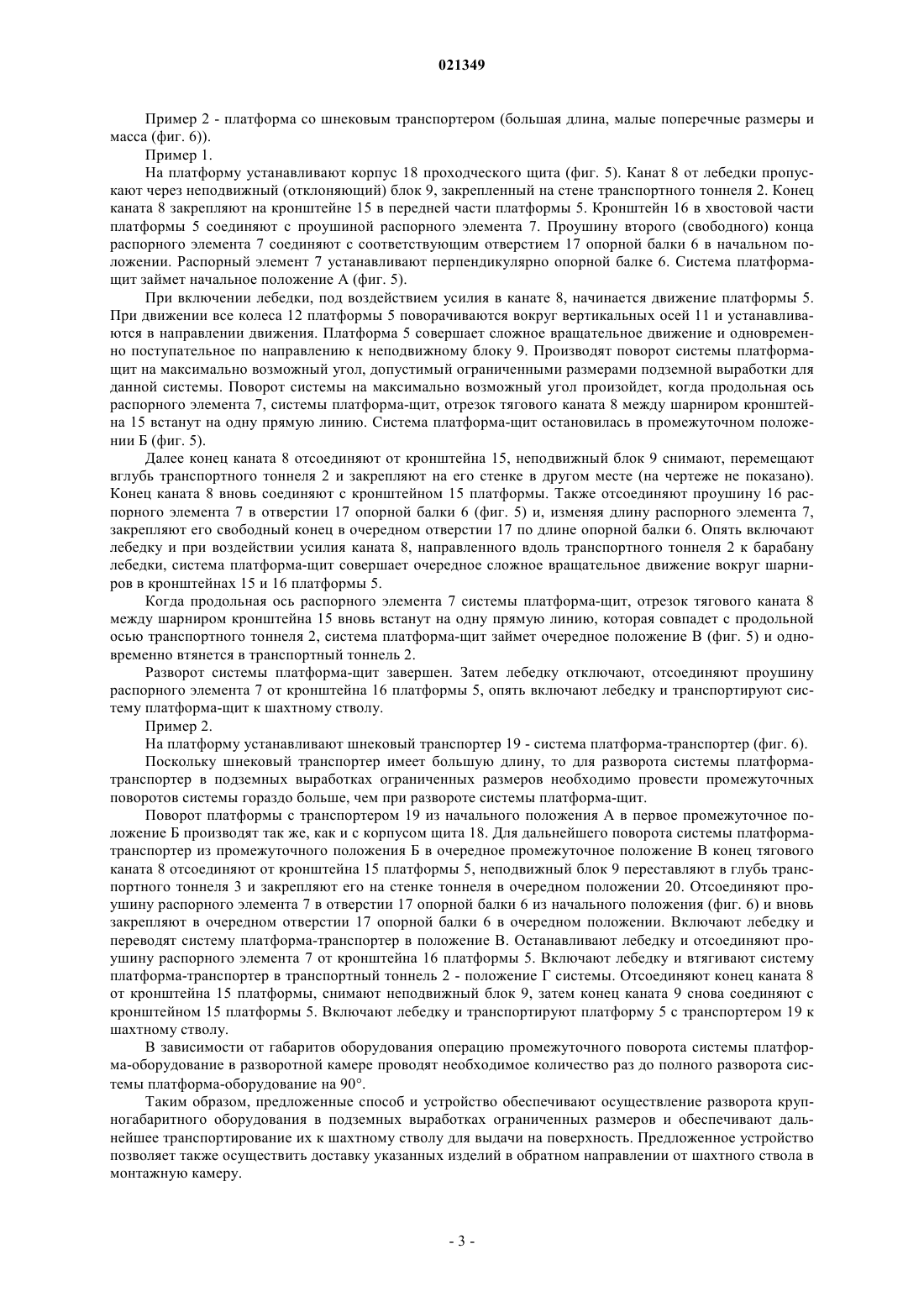 021349

Пример 2 - платформа со шнековым транспортером (большая длина, малые поперечные размеры и масса (фиг. 6)).

Пример 1.

На платформу устанавливают корпус 18 проходческого щита (фиг. 5). Канат 8 от лебедки пропускают через неподвижный (отклоняющий) блок 9, закрепленный на стене транспортного тоннеля 2. Конец каната 8 закрепляют на кронштейне 15 в передней части платформы 5. Кронштейн 16 в хвостовой части платформы 5 соединяют с проушиной распорного элемента 7. Проушину второго (свободного) конца распорного элемента 7 соединяют с соответствующим отверстием 17 опорной балки 6 в начальном положении. Распорный элемент 7 устанавливают перпендикулярно опорной балке 6. Система платформа-щит займет начальное положение А (фиг. 5).

При включении лебедки, под воздействием усилия в канате 8, начинается движение платформы 5. При движении все колеса 12 платформы 5 поворачиваются вокруг вертикальных осей 11 и устанавливаются в направлении движения. Платформа 5 совершает сложное вращательное движение и одновременно поступательное по направлению к неподвижному блоку 9. Производят поворот системы платформа-щит на максимально возможный угол, допустимый ограниченными размерами подземной выработки для данной системы. Поворот системы на максимально возможный угол произойдет, когда продольная ось распорного элемента 7, системы платформа-щит, отрезок тягового каната 8 между шарниром кронштейна 15 встанут на одну прямую линию. Система платформа-щит остановилась в промежуточном положении Б (фиг. 5).

Далее конец каната 8 отсоединяют от кронштейна 15, неподвижный блок 9 снимают, перемещают вглубь транспортного тоннеля 2 и закрепляют на его стенке в другом месте (на чертеже не показано). Конец каната 8 вновь соединяют с кронштейном 15 платформы. Также отсоединяют проушину 16 распорного элемента 7 в отверстии 17 опорной балки 6 (фиг. 5) и, изменяя длину распорного элемента 7, закрепляют его свободный конец в очередном отверстии 17 по длине опорной балки 6. Опять включают лебедку и при воздействии усилия каната 8, направленного вдоль транспортного тоннеля 2 к барабану лебедки, система платформа-щит совершает очередное сложное вращательное движение вокруг шарниров в кронштейнах 15 и 16 платформы 5.

Когда продольная ось распорного элемента 7 системы платформа-щит, отрезок тягового каната 8 между шарниром кронштейна 15 вновь встанут на одну прямую линию, которая совпадет с продольной осью транспортного тоннеля 2, система платформа-щит займет очередное положение В (фиг. 5) и одновременно втянется в транспортный тоннель 2.

Разворот системы платформа-щит завершен. Затем лебедку отключают, отсоединяют проушину распорного элемента 7 от кронштейна 16 платформы 5, опять включают лебедку и транспортируют систему платформа-щит к шахтному стволу.

Пример 2.

На платформу устанавливают шнековый транспортер 19 - система платформа-транспортер (фиг. 6).

Поскольку шнековый транспортер имеет большую длину, то для разворота системы платформа-транспортер в подземных выработках ограниченных размеров необходимо провести промежуточных поворотов системы гораздо больше, чем при развороте системы платформа-щит.

Поворот платформы с транспортером 19 из начального положения А в первое промежуточное положение Б производят так же, как и с корпусом щита 18. Для дальнейшего поворота системы платформа-транспортер из промежуточного положения Б в очередное промежуточное положение В конец тягового каната 8 отсоединяют от кронштейна 15 платформы 5, неподвижный блок 9 переставляют в глубь транспортного тоннеля 3 и закрепляют его на стенке тоннеля в очередном положении 20. Отсоединяют проушину распорного элемента 7 в отверстии 17 опорной балки 6 из начального положения (фиг. 6) и вновь закрепляют в очередном отверстии 17 опорной балки 6 в очередном положении. Включают лебедку и переводят систему платформа-транспортер в положение В. Останавливают лебедку и отсоединяют проушину распорного элемента 7 от кронштейна 16 платформы 5. Включают лебедку и втягивают систему платформа-транспортер в транспортный тоннель 2 - положение Г системы. Отсоединяют конец каната 8 от кронштейна 15 платформы, снимают неподвижный блок 9, затем конец каната 9 снова соединяют с кронштейном 15 платформы 5. Включают лебедку и транспортируют платформу 5 с транспортером 19 к шахтному стволу.

В зависимости от габаритов оборудования операцию промежуточного поворота системы платформа-оборудование в разворотной камере проводят необходимое количество раз до полного разворота системы платформа-оборудование на 90°.

Таким образом, предложенные способ и устройство обеспечивают осуществление разворота крупногабаритного оборудования в подземных выработках ограниченных размеров и обеспечивают дальнейшее транспортирование их к шахтному стволу для выдачи на поверхность. Предложенное устройство позволяет также осуществить доставку указанных изделий в обратном направлении от шахтного ствола в монтажную камеру.

- 3 -